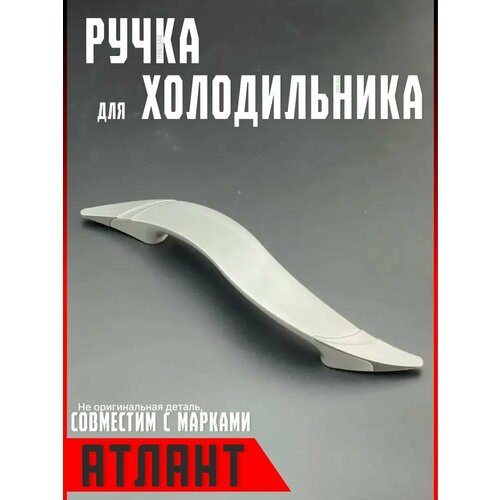 РУЧКА
для ХОЛОДИЛЬНИКА

Не оригинальная деталь,
СОВМЕСТИМ С МАРКАМИ
АТЛАНТ